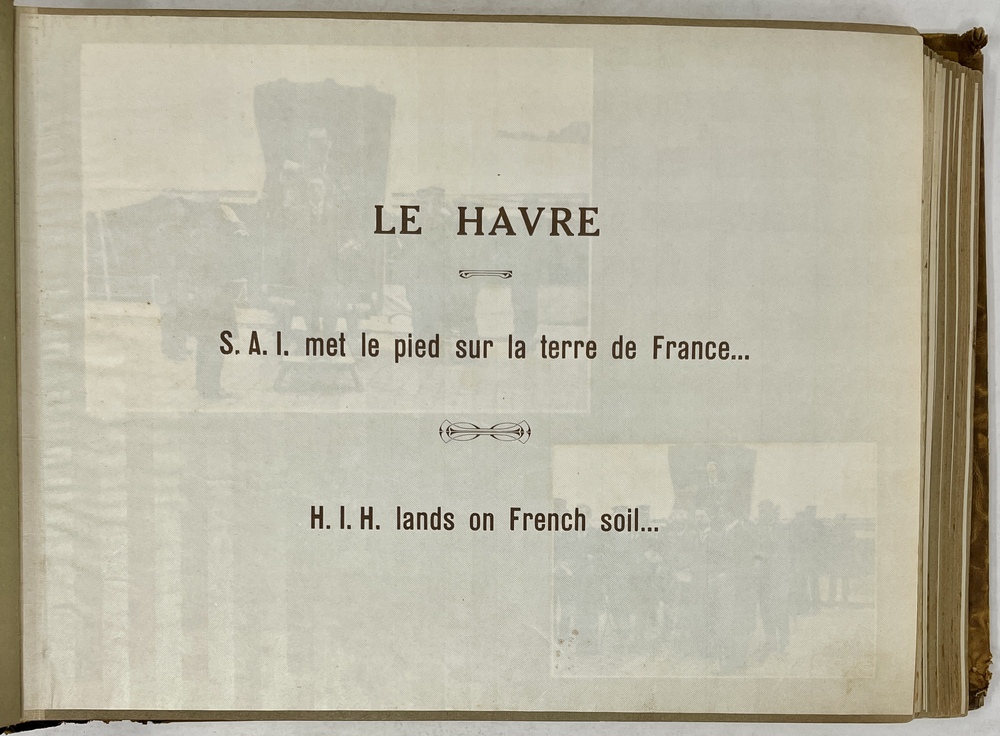 LE HAVRE

S. A. I. met le pied sur la terre de France...

H. I. H. lands on French soil...